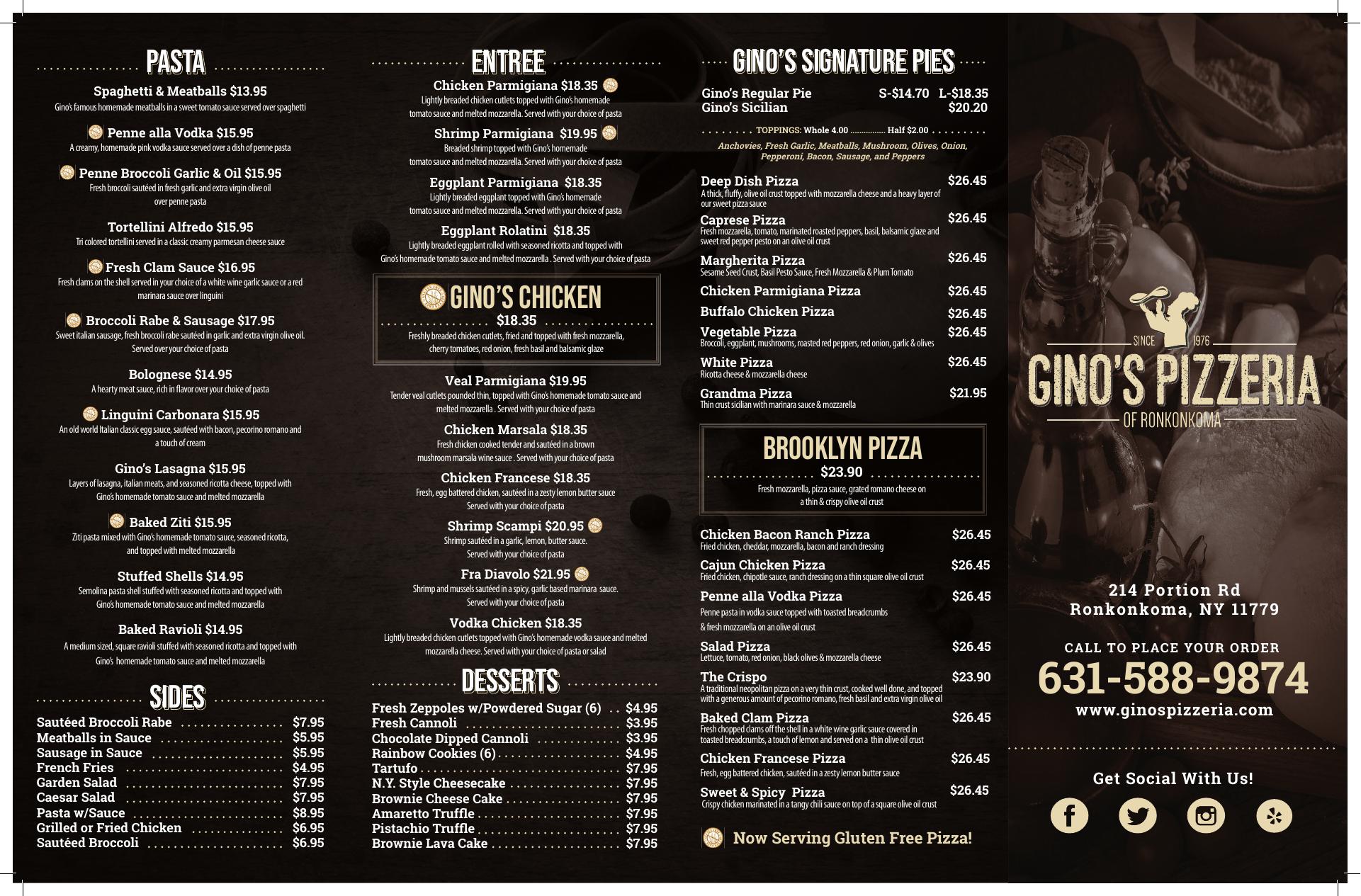 PASTA

Spaghetti & Meatballs $13.95
Gino's famous homemade meatballs in a sweet tomato sauce served over spaghetti

Penne alla Vodka $15.95
A creamy, homemade pink vodka sauce served over a dish of penne pasta

Penne Broccoli Garlic & Oil $15.95
Fresh broccoli sautéed in fresh garlic and extra virgin olive oil over penne pasta

Tortellini Alfredo $15.95
Tri colored tortellini served in a classic creamy parmesan cheese sauce

Fresh Clam Sauce $16.95
Fresh clams on the shell served in your choice of a white wine garlic sauce or a red marinara sauce over linguini

Broccoli Rabe & Sausage $17.95
Sweet italian sausage, fresh broccoli rabe sautéed in garlic and extra virgin olive oil. Served over your choice of pasta

Bolognese $14.95
A hearty meat sauce, rich in flavor over your choice of pasta

Linguini Carbonara $15.95
An old world Italian classic egg sauce, sautéed with bacon, pecorino romano and a touch of cream

Gino's Lasagna $15.95
Layers of lasagna, italian meats, and seasoned ricotta cheese, topped with Gino's homemade tomato sauce and melted mozzarella

Baked Ziti $15.95
Ziti pasta mixed with Gino's homemade tomato sauce, seasoned ricotta, and topped with melted mozzarella

Stuffed Shells $14.95
Semolina pasta shell stuffed with seasoned ricotta and topped with Gino's homemade tomato sauce and melted mozzarella

Baked Ravioli $14.95
A medium sized, square ravioli stuffed with seasoned ricotta and topped with Gino's homemade tomato sauce and melted mozzarella

SIDES

Sautéed Broccoli Rabe $7.95
Meatballs in Sauce $5.95
Sausage in Sauce $5.95
French Fries $4.95
Garden Salad $7.95
Caesar Salad $7.95
Pasta w/Sauce $8.95
Grilled or Fried Chicken $6.95
Sautéed Broccoli $6.95

ENTREE

Chicken Parmigiana $18.35
Lightly breaded chicken cutlets topped with Gino's homemade tomato sauce and melted mozzarella. Served with your choice of pasta

Shrimp Parmigiana $19.95
Breaded shrimp topped with Gino's homemade tomato sauce and melted mozzarella. Served with your choice of pasta

Eggplant Parmigiana $18.35
Lightly breaded eggplant topped with Gino's homemade tomato sauce and melted mozzarella. Served with your choice of pasta

Eggplant Rolatini $18.35
Lightly breaded eggplant rolled with seasoned ricotta and topped with Gino's homemade tomato sauce and melted mozzarella . Served with your choice of pasta

GINO'S CHICKEN
$18.35
Freshly breaded chicken cutlets, fried and topped with fresh mozzarella, cherry tomatoes, red onion, fresh basil and balsamic glaze

Veal Parmigiana $19.95
Tender veal cutlets pounded thin, topped with Gino's homemade tomato sauce and melted mozzarella . Served with your choice of pasta

Chicken Marsala $18.35
Fresh chicken cooked tender and sautéed in a brown mushroom marsala wine sauce . Served with your choice of pasta

Chicken Francese $18.35
Fresh, egg battered chicken, sautéed in a zesty lemon butter sauce Served with your choice of pasta

Shrimp Scampi $20.95
Shrimp sautéed in a garlic, lemon, butter sauce. Served with your choice of pasta

Fra Diavolo $21.95
Shrimp and mussels sautéed in a spicy, garlic based marinara sauce. Served with your choice of pasta

Vodka Chicken $18.35
Lightly breaded chicken cutlets topped with Gino's homemade vodka sauce and melted mozzarella cheese. Served with your choice of pasta or salad

DESSERTS

Fresh Zeppoles w/Powdered Sugar (6) $4.95
Fresh Cannoli $3.95
Chocolate Dipped Cannoli $3.95
Rainbow Cookies (6) $4.95
Tartufo $7.95
N.Y. Style Cheesecake $7.95
Brownie Cheese Cake $7.95
Amaretto Truffle $7.95
Pistachio Truffle $7.95
Brownie Lava Cake $7.95

GINO'S SIGNATURE PIES

Gino's Regular Pie S-$14.70 L-$18.35
Gino's Sicilian $20.20

TOPPINGS: Whole 4.00 Half $2.00
Anchovies, Fresh Garlic, Meatballs, Mushroom, Olives, Onion, Pepperoni, Bacon, Sausage, and Peppers

Deep Dish Pizza $26.45
A thick, fluffy, olive oil crust topped with mozzarella cheese and a heavy layer of our sweet pizza sauce

Caprese Pizza $26.45
Fresh mozzarella, tomato, marinated roasted peppers, basil, balsamic glaze and sweet red pepper pesto on an olive oil crust

Margherita Pizza $26.45
Sesame Seed Crust, Basil Pesto Sauce, Fresh Mozzarella & Plum Tomato

Chicken Parmigiana Pizza $26.45

Buffalo Chicken Pizza $26.45

Vegetable Pizza $26.45
Broccoli, eggplant, mushrooms, roasted red peppers, red onion, garlic & olives

White Pizza $26.45
Ricotta cheese & mozzarella cheese

Grandma Pizza $21.95
Thin crust sicilian with marinara sauce & mozzarella

BROOKLYN PIZZA
$23.90
Fresh mozzarella, pizza sauce, grated romano cheese on a thin & crispy olive oil crust

Chicken Bacon Ranch Pizza $26.45
Fried chicken, cheddar, mozzarella, bacon and ranch dressing

Cajun Chicken Pizza $26.45
Fried chicken, chipotle sauce, ranch dressing on a thin square olive oil crust

Penne alla Vodka Pizza $26.45
Penne pasta in vodka sauce topped with toasted breadcrumbs & fresh mozzarella on an olive oil crust

Salad Pizza $26.45
Lettuce, tomato, red onion, black olives & mozzarella cheese

The Crispo $23.90
A traditional neopolitan pizza on a very thin crust, cooked well done, and topped with a generous amount of pecorino romano, fresh basil and extra virgin olive oil

Baked Clam Pizza $26.45
Fresh chopped clams off the shell in a white wine garlic sauce covered in toasted breadcrumbs, a touch of lemon and served on a thin olive oil crust

Chicken Francese Pizza $26.45
Fresh, egg battered chicken, sautéed in a zesty lemon butter sauce

Sweet & Spicy Pizza $26.45
Crispy chicken marinated in a tangy chili sauce on top of a square olive oil crust

Now Serving Gluten Free Pizza!

SINCE 1976
GINO'S PIZZERIA
OF RONKONKOMA

214 Portion Rd
Ronkonkoma, NY 11779

CALL TO PLACE YOUR ORDER
631-588-9874
www.ginospizzeria.com

Get Social With Us!